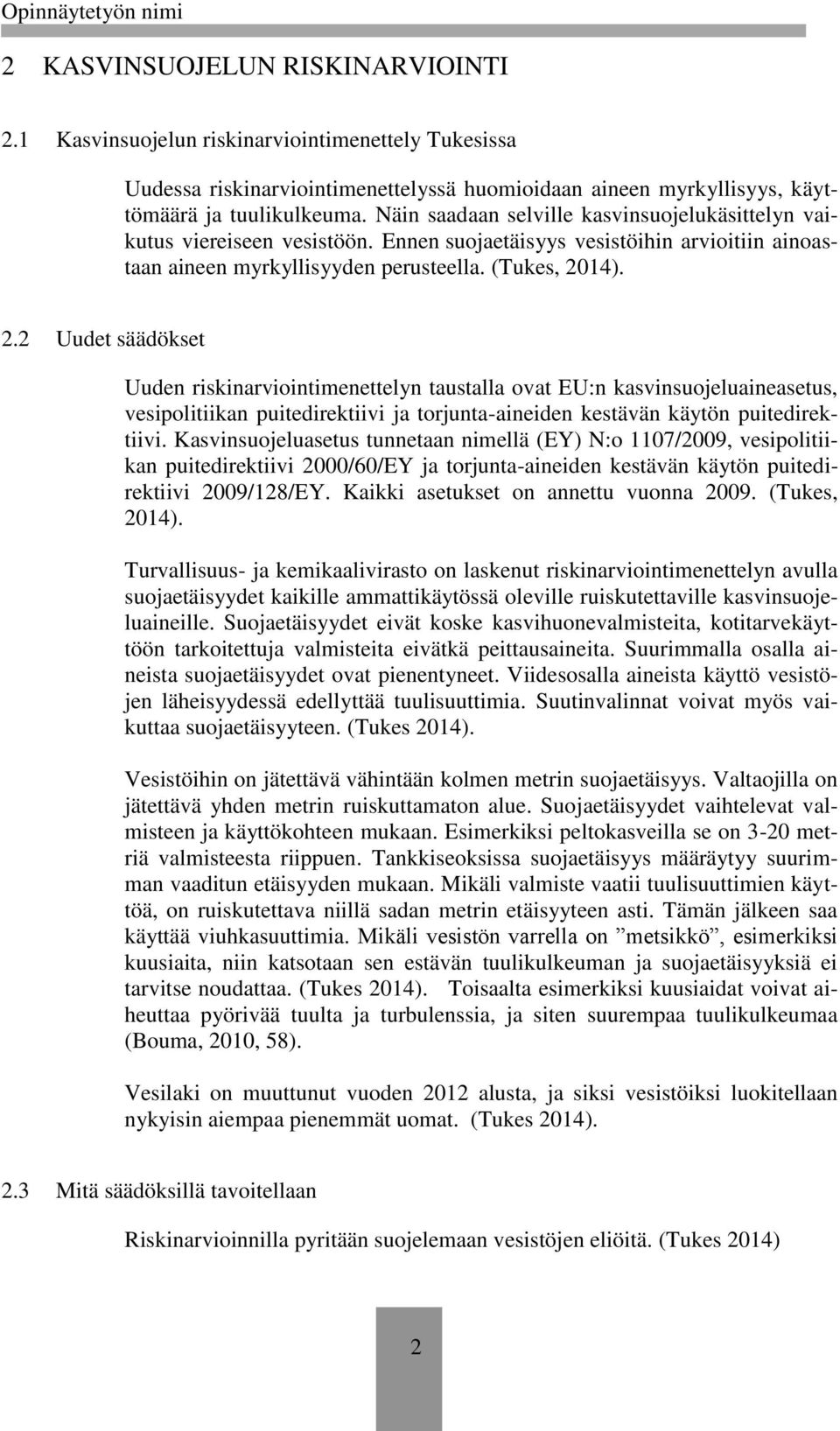 Opinnäytetyön nimi

2 KASVINSUOJELUN RISKINARVIOINTI

2.1 Kasvinsuojelun riskinarviointimenettely Tukesissa

Uudessa riskinarviointimenettelyssä huomioidaan aineen myrkyllisyys, käyttömäärä ja tuulikulkeuma. Näin saadaan selville kasvinsuojelukäsittelyn vaikutus viereiseen vesistöön. Ennen suojaetäisyys vesistöihin arvioitiin ainoastaan aineen myrkyllisyyden perusteella. (Tukes, 2014).

2.2 Uudet säädökset

Uuden riskinarviointimenettelyn taustalla ovat EU:n kasvinsuojeluaineasetus, vesipolitiikan puitedirektiivi ja torjunta-aineiden kestävän käytön puitedirektiivi. Kasvinsuojeluasetus tunnetaan nimellä (EY) N:o 1107/2009, vesipolitiikan puitedirektiivi 2000/60/EY ja torjunta-aineiden kestävän käytön puitedirektiivi 2009/128/EY. Kaikki asetukset on annettu vuonna 2009. (Tukes, 2014).

Turvallisuus- ja kemikaalivirasto on laskenut riskinarviointimenettelyn avulla suojaetäisyydet kaikille ammattikäytössä oleville ruiskutettaville kasvinsuojeluaineille. Suojaetäisyydet eivät koske kasvihuonevalmisteita, kotitarvekäyttöön tarkoitettuja valmisteita eivätkä peittausaineita. Suurimmalla osalla aineista suojaetäisyydet ovat pienentyneet. Viidesosalla aineista käyttö vesistöjen läheisyydessä edellyttää tuulisuuttimia. Suutinvalinnat voivat myös vaikuttaa suojaetäisyyteen. (Tukes 2014).

Vesistöihin on jätettävä vähintään kolmen metrin suojaetäisyys. Valtaojilla on jätettävä yhden metrin ruiskuttamaton alue. Suojaetäisyydet vaihtelevat valmisteen ja käyttökohteen mukaan. Esimerkiksi peltokasveilla se on 3-20 metriä valmisteesta riippuen. Tankkiseoksissa suojaetäisyys määräytyy suurimman vaaditun etäisyyden mukaan. Mikäli valmiste vaatii tuulisuuttimien käyttöä, on ruiskutettava niillä sadan metrin etäisyyteen asti. Tämän jälkeen saa käyttää viuhkasuuttimia. Mikäli vesistön varrella on ”metsikkö”, esimerkiksi kuusiaita, niin katsotaan sen estävän tuulikulkeuman ja suojaetäisyyksiä ei tarvitse noudattaa. (Tukes 2014). Toisaalta esimerkiksi kuusiaidat voivat aiheuttaa pyörivää tuulta ja turbulenssia, ja siten suurempaa tuulikulkeumaa (Bouma, 2010, 58).

Vesilaki on muuttunut vuoden 2012 alusta, ja siksi vesistöiksi luokitellaan nykyisin aiempaa pienemmät uomat. (Tukes 2014).

2.3 Mitä säädöksillä tavoitellaan

Riskinarvioinnilla pyritään suojelemaan vesistöjen eliöitä. (Tukes 2014)

2